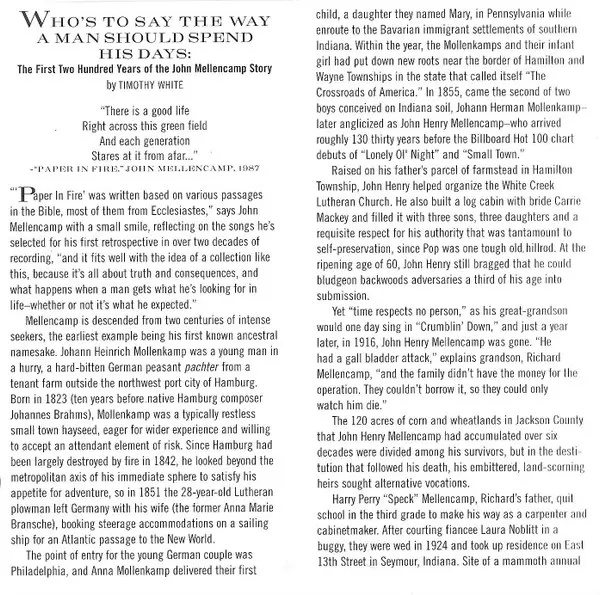 WHO'S TO SAY THE WAY A MAN SHOULD SPEND HIS DAYS:

The First Two Hundred Years of the John Mellencamp Story

by TIMOTHY WHITE

"There is a good life
Right across this green field
And each generation
Stares at it from afar..."
-"PAPER IN FIRE," JOHN MELLENCAMP, 1987

"'Paper In Fire' was written based on various passages in the Bible, most of them from Ecclesiastes," says John Mellencamp with a small smile, reflecting on the songs he's selected for his first retrospective in over two decades of recording, "and it fits well with the idea of a collection like this, because it's all about truth and consequences, and what happens when a man gets what he's looking for in life–whether or not it's what he expected."

Mellencamp is descended from two centuries of intense seekers, the earliest example being his first known ancestral namesake. Johann Heinrich Mollenkamp was a young man in a hurry, a hard-bitten German peasant pachter from a tenant farm outside the northwest port city of Hamburg. Born in 1823 (ten years before native Hamburg composer Johannes Brahms), Mollenkamp was a typically restless small town hayseed, eager for wider experience and willing to accept an attendant element of risk. Since Hamburg had been largely destroyed by fire in 1842, he looked beyond the metropolitan axis of his immediate sphere to satisfy his appetite for adventure, so in 1851 the 28-year-old Lutheran plowman left Germany with his wife (the former Anna Marie Bransche), booking steerage accommodations on a sailing ship for an Atlantic passage to the New World.

The point of entry for the young German couple was Philadelphia, and Anna Mollenkamp delivered their first child, a daughter they named Mary, in Pennsylvania while enroute to the Bavarian immigrant settlements of southern Indiana. Within the year, the Mollenkamps and their infant girl had put down new roots near the border of Hamilton and Wayne Townships in the state that called itself "The Crossroads of America." In 1855, came the second of two boys conceived on Indiana soil, Johann Herman Mollenkamp–later anglicized as John Henry Mellencamp–who arrived roughly 130 thirty years before the Billboard Hot 100 chart debuts of "Lonely Ol' Night" and "Small Town."

Raised on his father's parcel of farmstead in Hamilton Township, John Henry helped organize the White Creek Lutheran Church. He also built a log cabin with bride Carrie Mackey and filled it with three sons, three daughters and a requisite respect for his authority that was tantamount to self-preservation, since Pop was one tough old hillrod. At the ripening age of 60, John Henry still bragged that he could bludgeon backwoods adversaries a third of his age into submission.

Yet "time respects no person," as his great-grandson would one day sing in "Crumblin' Down," and just a year later, in 1916, John Henry Mellencamp was gone. "He had a gall bladder attack," explains grandson, Richard Mellencamp, "and the family didn't have the money for the operation. They couldn't borrow it, so they could only watch him die."

The 120 acres of corn and wheatlands in Jackson County that John Henry Mellencamp had accumulated over six decades were divided among his survivors, but in the destitution that followed his death, his embittered, land-scorning heirs sought alternative vocations.

Harry Perry "Speck" Mellencamp, Richard's father, quit school in the third grade to make his way as a carpenter and cabinetmaker. After courting fiancee Laura Noblitt in a buggy, they were wed in 1924 and took up residence on East 13th Street in Seymour, Indiana. Site of a mammoth annual